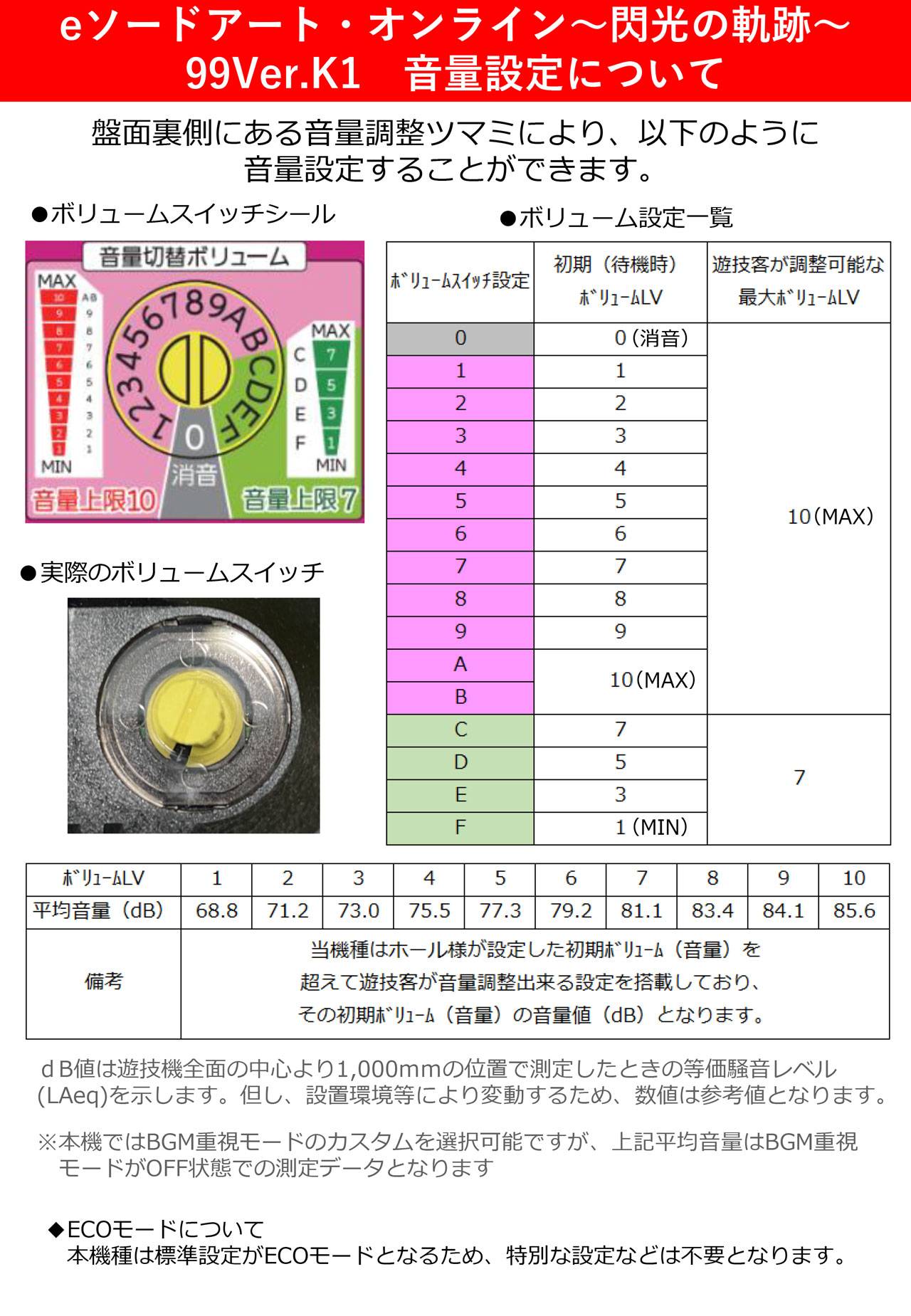 eソードアート・オンライン～閃光の軌跡～
99Ver.K1　音量設定について

盤面裏側にある音量調整ツマミにより、以下のように音量設定することができます。

●ボリュームスイッチシール

音量切替ボリューム
MAX
10 AB
9 9
8 8
7 7
6 6
5 5
4 4
3 3
2 2
1 1
MIN
123456789ABCDEF
0
消音
MAX
C 7
D 5
E 3
F 1
MIN
音量上限10
音量上限7

●実際のボリュームスイッチ

●ボリューム設定一覧

| ﾎﾞﾘｭｰﾑｽｲｯﾁ設定 | 初期（待機時）ﾎﾞﾘｭｰﾑLV | 遊技客が調整可能な最大ﾎﾞﾘｭｰﾑLV |
|---|---|---|
| 0 | 0（消音） | 10（MAX） |
| 1 | 1 | |
| 2 | 2 | |
| 3 | 3 | |
| 4 | 4 | |
| 5 | 5 | |
| 6 | 6 | |
| 7 | 7 | |
| 8 | 8 | |
| 9 | 9 | |
| A | 10（MAX） | |
| B | | |
| C | 7 | 7 |
| D | 5 | |
| E | 3 | |
| F | 1（MIN） | |

| ﾎﾞﾘｭｰﾑLV | 1 | 2 | 3 | 4 | 5 | 6 | 7 | 8 | 9 | 10 |
|---|---|---|---|---|---|---|---|---|---|---|
| 平均音量（dB） | 68.8 | 71.2 | 73.0 | 75.5 | 77.3 | 79.2 | 81.1 | 83.4 | 84.1 | 85.6 |
| 備考 | 当機種はホール様が設定した初期ﾎﾞﾘｭｰﾑ（音量）を超えて遊技客が音量調整出来る設定を搭載しており、その初期ﾎﾞﾘｭｰﾑ（音量）の音量値（dB）となります。 | | | | | | | | | |

ｄＢ値は遊技機全面の中心より1,000mmの位置で測定したときの等価騒音レベル(LAeq)を示します。但し、設置環境等により変動するため、数値は参考値となります。

※本機ではBGM重視モードのカスタムを選択可能ですが、上記平均音量はBGM重視モードがOFF状態での測定データとなります

◆ECOモードについて
本機種は標準設定がECOモードとなるため、特別な設定などは不要となります。